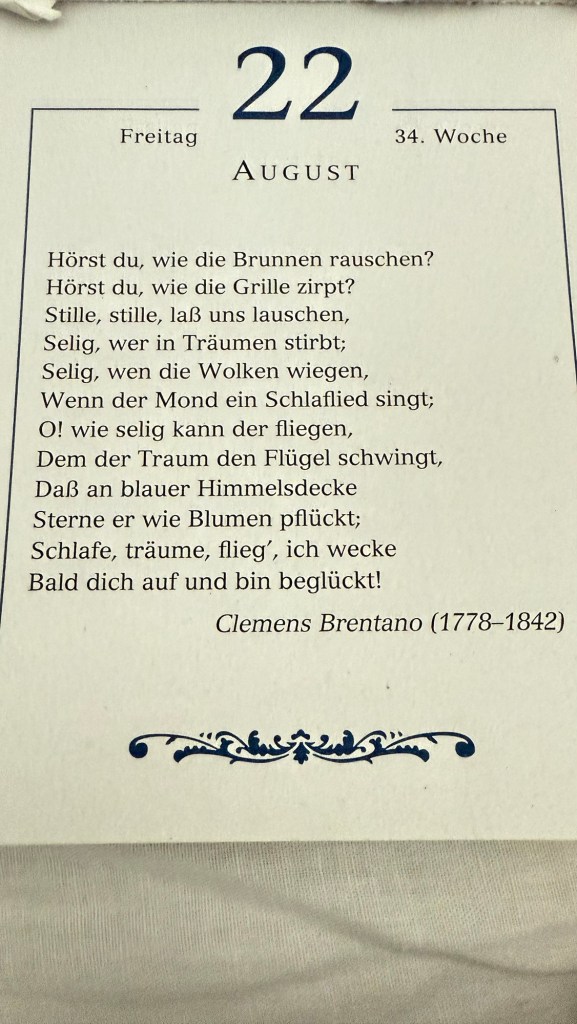 22

Freitag

34. Woche

AUGUST

Hörst du, wie die Brunnen rauschen?
Hörst du, wie die Grille zirpt?
Stille, stille, laß uns lauschen,
Selig, wer in Träumen stirbt;
Selig, wen die Wolken wiegen,
Wenn der Mond ein Schlaflied singt;
O! wie selig kann der fliegen,
Dem der Traum den Flügel schwingt,
Daß an blauer Himmelsdecke
Sterne er wie Blumen pflückt;
Schlafe, träume, flieg', ich wecke
Bald dich auf und bin beglückt!

Clemens Brentano (1778–1842)